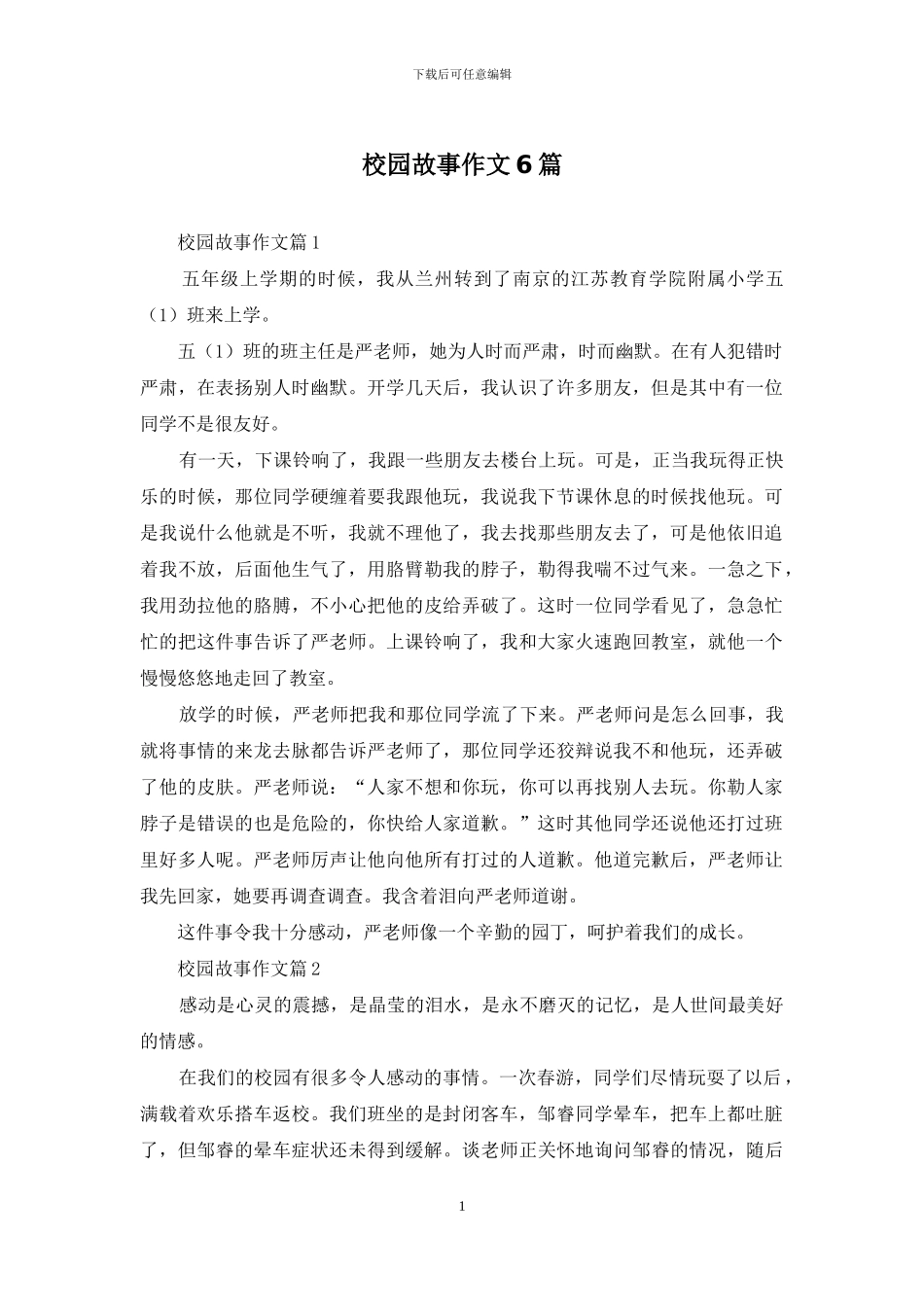 下载后可任意编辑

校园故事作文6篇

校园故事作文篇1

五年级上学期的时候，我从兰州转到了南京的江苏教育学院附属小学五（1）班来上学。

五（1）班的班主任是严老师，她为人时而严肃，时而幽默。在有人犯错时严肃，在表扬别人时幽默。开学几天后，我认识了许多朋友，但是其中有一位同学不是很友好。

有一天，下课铃响了，我跟一些朋友去楼台上玩。可是，正当我玩得正快乐的时候，那位同学硬缠着要我跟他玩，我说我下节课休息的时候找他玩。可是我说什么他就是不听，我就不理他了，我去找那些朋友去了，可是他依旧追着我不放，后面他生气了，用胳臂勒我的脖子，勒得我喘不过气来。一急之下，我用劲拉他的胳膊，不小心把他的皮给弄破了。这时一位同学看见了，急急忙忙的把这件事告诉了严老师。上课铃响了，我和大家火速跑回教室，就他一个慢慢悠悠地走回了教室。

放学的时候，严老师把我和那位同学流了下来。严老师问是怎么回事，我就将事情的来龙去脉都告诉严老师了，那位同学还狡辩说我不和他玩，还弄破了他的皮肤。严老师说：“人家不想和你玩，你可以再找别人去玩。你勒人家脖子是错误的也是危险的，你快给人家道歉。”这时其他同学还说他还打过班里好多人呢。严老师厉声让他向他所有打过的人道歉。他道完歉后，严老师让我先回家，她要再调查调查。我含着泪向严老师道谢。

这件事令我十分感动，严老师像一个辛勤的园丁，呵护着我们的成长。

校园故事作文篇2

感动是心灵的震撼，是晶莹的泪水，是永不磨灭的记忆，是人世间最美好的情感。

在我们的校园有很多令人感动的事情。一次春游，同学们尽情玩耍了以后，满载着欢乐搭车返校。我们班坐的是封闭客车，邹睿同学晕车，把车上都吐脏了，但邹睿的晕车症状还未得到缓解。谈老师正关怀地询问邹睿的情况，随后

1